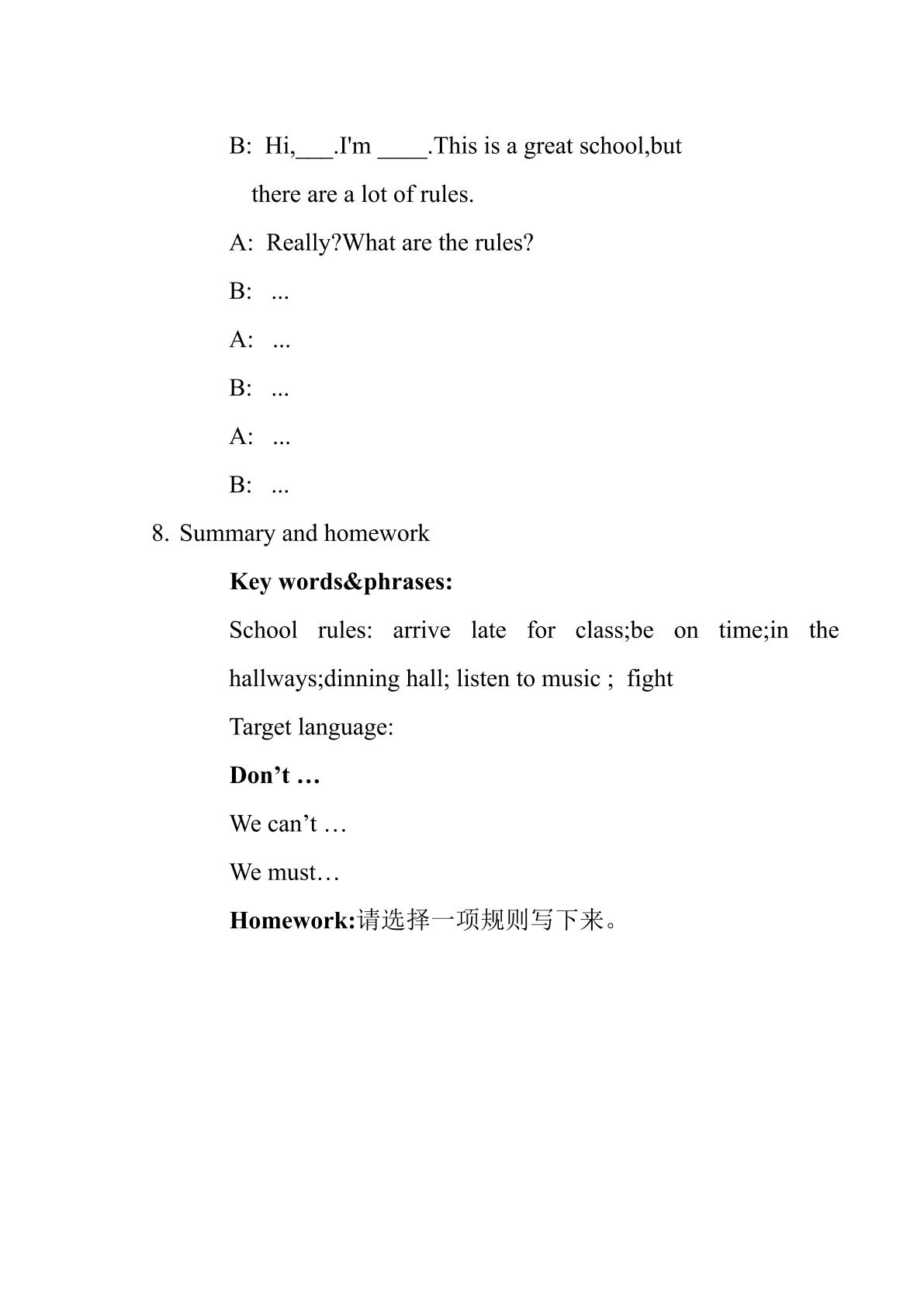 B: Hi,____.I'm ____.This is a great school,but there are a lot of rules.

A: Really?What are the rules?

B: ...

A: ...

B: ...

A: ...

B: ...

8. Summary and homework

Key words&phrases:

School rules: arrive late for class;be on time;in the hallways;dinning hall; listen to music ; fight

Target language:

Don't …

We can't …

We must…

Homework:请选择一项规则写下来。